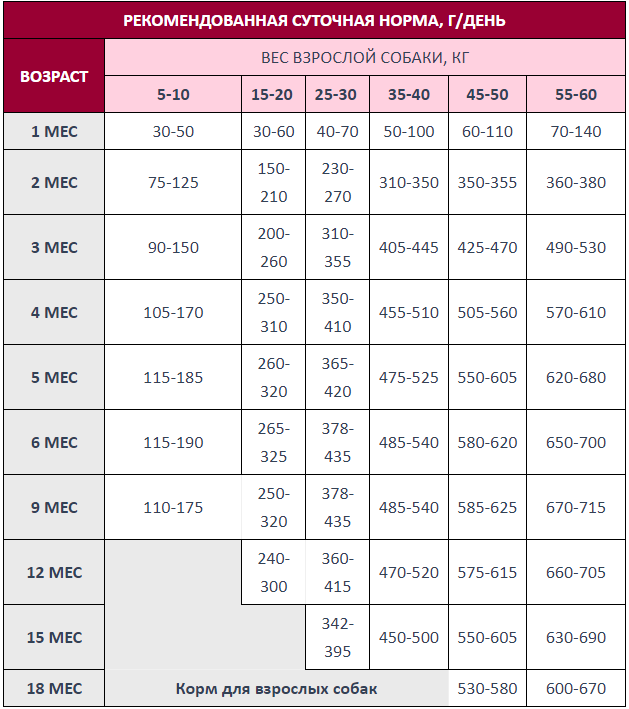 | РЕКОМЕНДОВАННАЯ СУТОЧНАЯ НОРМА, Г/ДЕНЬ | | | | | | |
|---|---|---|---|---|---|---|
| ВОЗРАСТ | ВЕС ВЗРОСЛОЙ СОБАКИ, КГ | | | | | |
| | 5-10 | 15-20 | 25-30 | 35-40 | 45-50 | 55-60 |
| 1 МЕС | 30-50 | 30-60 | 40-70 | 50-100 | 60-110 | 70-140 |
| 2 МЕС | 75-125 | 150-210 | 230-270 | 310-350 | 350-355 | 360-380 |
| 3 МЕС | 90-150 | 200-260 | 310-355 | 405-445 | 425-470 | 490-530 |
| 4 МЕС | 105-170 | 250-310 | 350-410 | 455-510 | 505-560 | 570-610 |
| 5 МЕС | 115-185 | 260-320 | 365-420 | 475-525 | 550-605 | 620-680 |
| 6 МЕС | 115-190 | 265-325 | 378-435 | 485-540 | 580-620 | 650-700 |
| 9 МЕС | 110-175 | 250-320 | 378-435 | 485-540 | 585-625 | 670-715 |
| 12 МЕС | | 240-300 | 360-415 | 470-520 | 575-615 | 660-705 |
| 15 МЕС | | | 342-395 | 450-500 | 550-605 | 630-690 |
| 18 МЕС | Корм для взрослых собак | | | | 530-580 | 600-670 |